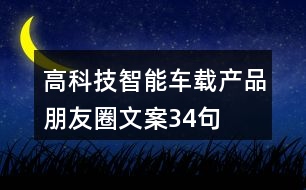 高科技智能车载产品朋友圈文案34句